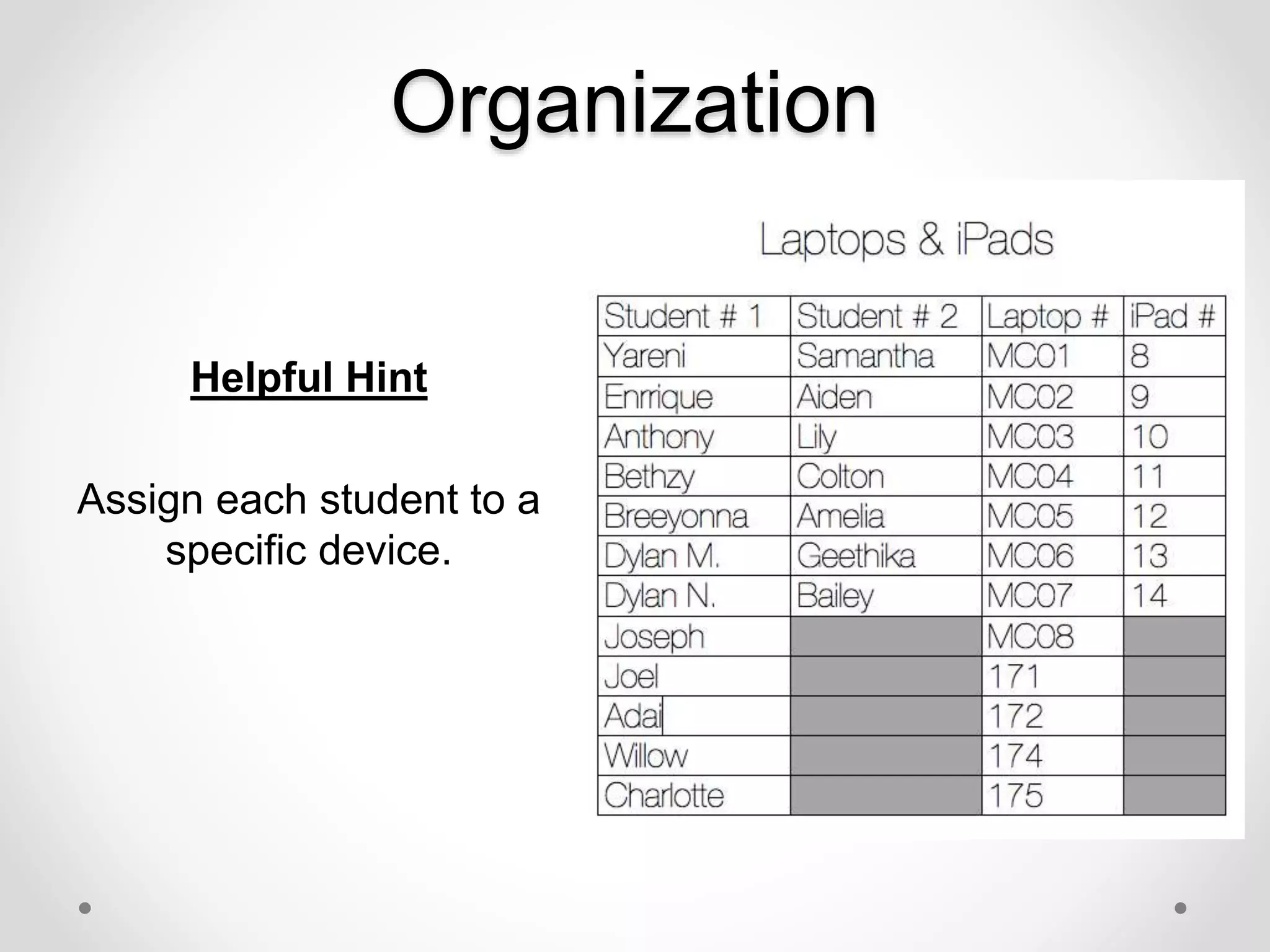 Organization

Helpful Hint

Assign each student to a specific device.

Laptops & iPads

| Student # 1 | Student # 2 | Laptop # | iPad # |
|---|---|---|---|
| Yareni | Samantha | MC01 | 8 |
| Enrrique | Aiden | MC02 | 9 |
| Anthony | Lily | MC03 | 10 |
| Bethzy | Colton | MC04 | 11 |
| Breeyonna | Amelia | MC05 | 12 |
| Dylan M. | Geethika | MC06 | 13 |
| Dylan N. | Bailey | MC07 | 14 |
| Joseph | | MC08 | |
| Joel | | 171 | |
| Adai | | 172 | |
| Willow | | 174 | |
| Charlotte | | 175 | |